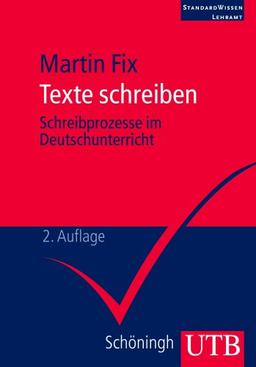 StandardWissen
Lehramt

Martin Fix
Texte schreiben
Schreibprozesse im Deutschunterricht

2. Auflage

Schöningh UTB